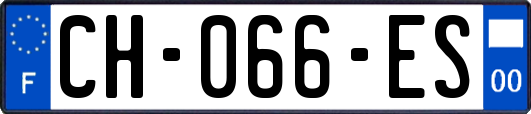 F
CH-066-ES
00